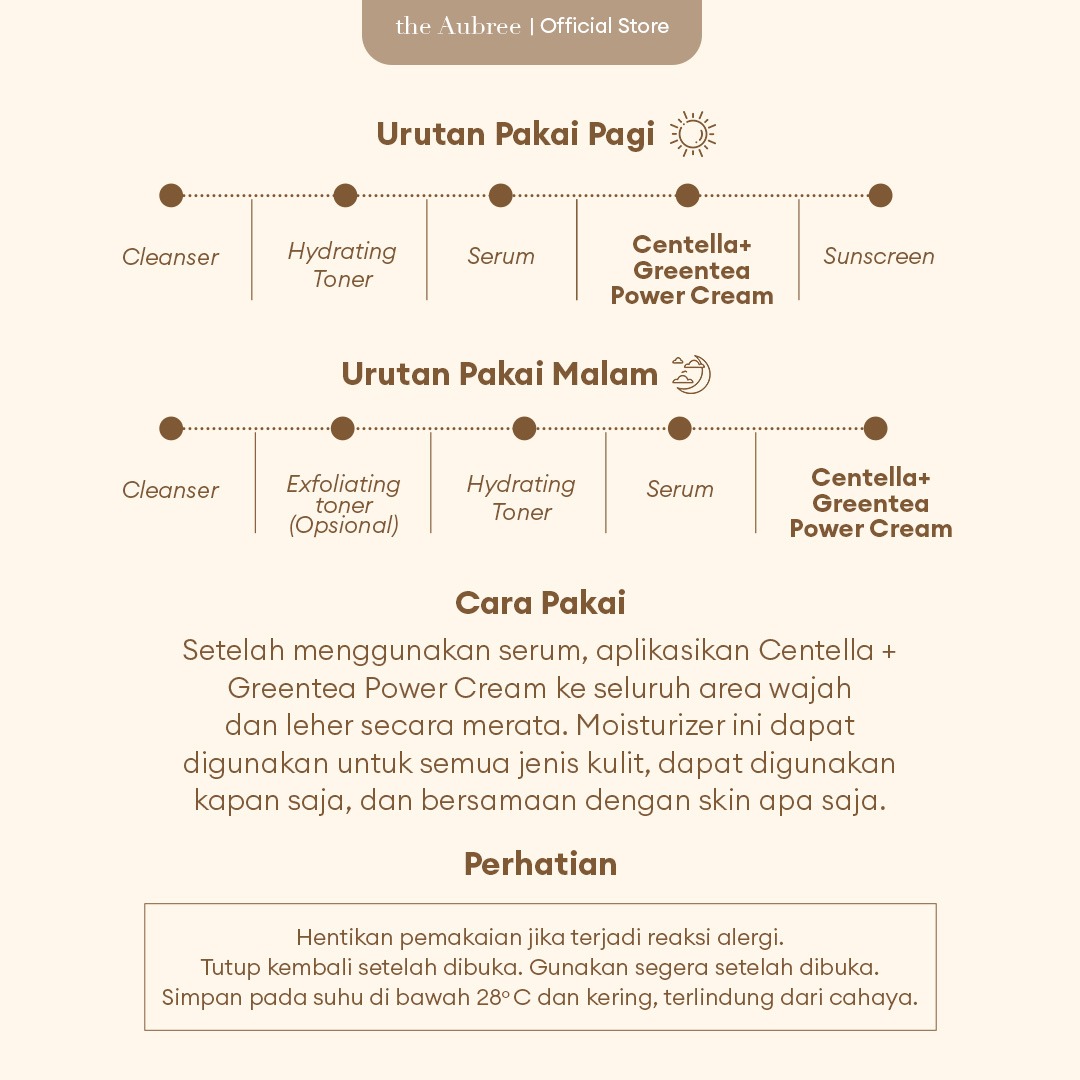 the Aubree | Official Store

Urutan Pakai Pagi

Cleanser

Hydrating Toner

Serum

Centella+ Greentea Power Cream

Sunscreen

Urutan Pakai Malam

Cleanser

Exfoliating toner (Opsional)

Hydrating Toner

Serum

Centella+ Greentea Power Cream

Cara Pakai

Setelah menggunakan serum, aplikasikan Centella + Greentea Power Cream ke seluruh area wajah dan leher secara merata. Moisturizer ini dapat digunakan untuk semua jenis kulit, dapat digunakan kapan saja, dan bersamaan dengan skin apa saja.

Perhatian

Hentikan pemakaian jika terjadi reaksi alergi.
Tutup kembali setelah dibuka. Gunakan segera setelah dibuka.
Simpan pada suhu di bawah 28°C dan kering, terlindung dari cahaya.